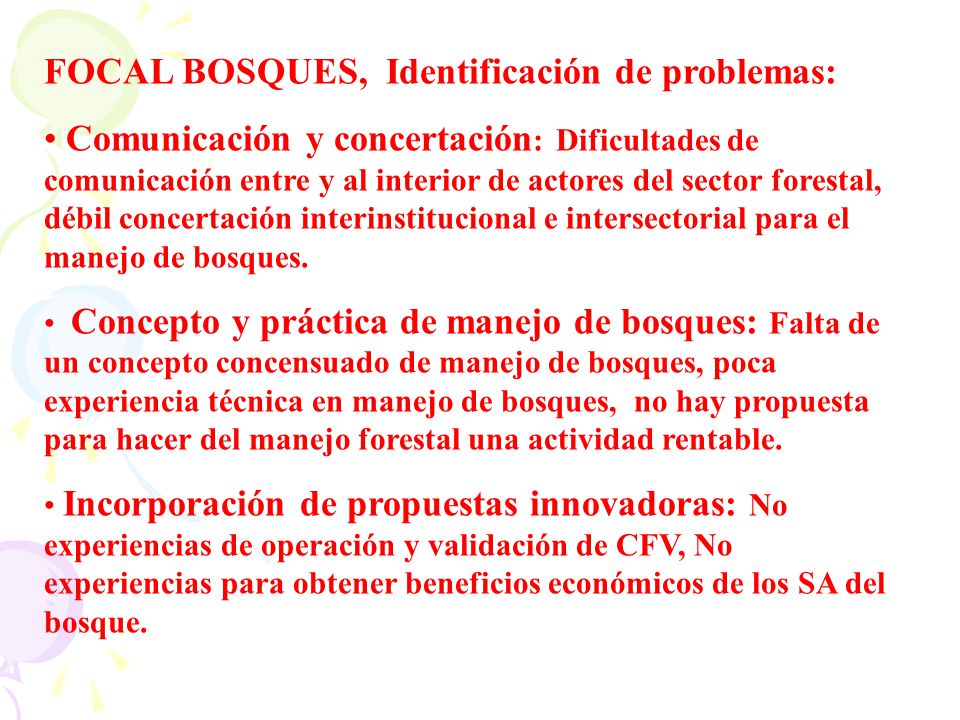 FOCAL BOSQUES, Identificación de problemas:

• Comunicación y concertación: Dificultades de comunicación entre y al interior de actores del sector forestal, débil concertación interinstitucional e intersectorial para el manejo de bosques.

• Concepto y práctica de manejo de bosques: Falta de un concepto concensuado de manejo de bosques, poca experiencia técnica en manejo de bosques, no hay propuesta para hacer del manejo forestal una actividad rentable.

• Incorporación de propuestas innovadoras: No experiencias de operación y validación de CFV, No experiencias para obtener beneficios económicos de los SA del bosque.